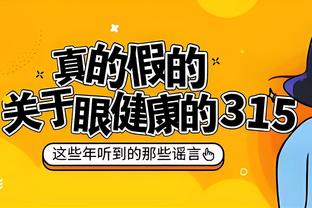 真的假的
关于眼健康的315

这些年听到的那些谣言